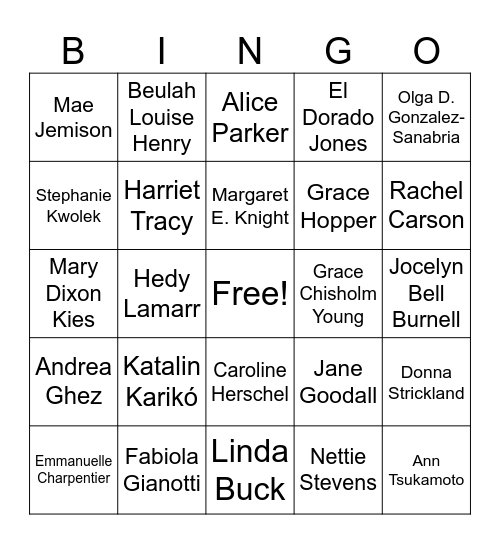 | B | I | N | G | O |
|---|---|---|---|---|
| Mae Jemison | Beulah Louise Henry | Alice Parker | El Dorado Jones | Olga D. Gonzalez-Sanabria |
| Stephanie Kwolek | Harriet Tracy | Margaret E. Knight | Grace Hopper | Rachel Carson |
| Mary Dixon Kies | Hedy Lamarr | Free! | Grace Chisholm Young | Jocelyn Bell Burnell |
| Andrea Ghez | Katalin Karikó | Caroline Herschel | Jane Goodall | Donna Strickland |
| Emmanuelle Charpentier | Fabiola Gianotti | Linda Buck | Nettie Stevens | Ann Tsukamoto |